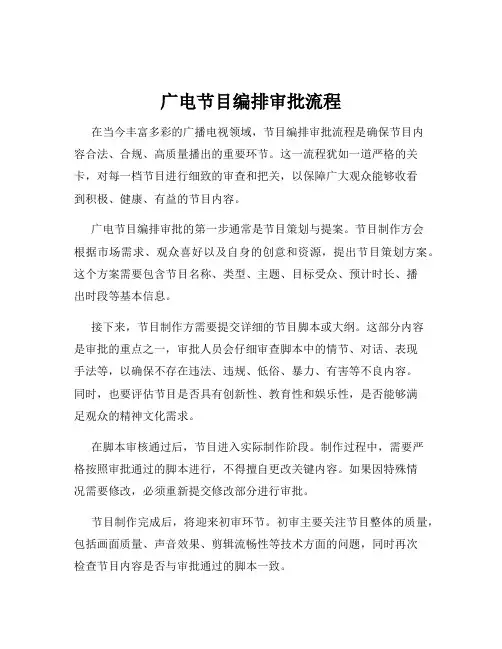 广电节目编排审批流程

在当今丰富多彩的广播电视领域，节目编排审批流程是确保节目内容合法、合规、高质量播出的重要环节。这一流程犹如一道严格的关卡，对每一档节目进行细致的审查和把关，以保障广大观众能够收看到积极、健康、有益的节目内容。

广电节目编排审批的第一步通常是节目策划与提案。节目制作方会根据市场需求、观众喜好以及自身的创意和资源，提出节目策划方案。这个方案需要包含节目名称、类型、主题、目标受众、预计时长、播出时段等基本信息。

接下来，节目制作方需要提交详细的节目脚本或大纲。这部分内容是审批的重点之一，审批人员会仔细审查脚本中的情节、对话、表现手法等，以确保不存在违法、违规、低俗、暴力、有害等不良内容。同时，也要评估节目是否具有创新性、教育性和娱乐性，是否能够满足观众的精神文化需求。

在脚本审核通过后，节目进入实际制作阶段。制作过程中，需要严格按照审批通过的脚本进行，不得擅自更改关键内容。如果因特殊情况需要修改，必须重新提交修改部分进行审批。

节目制作完成后，将迎来初审环节。初审主要关注节目整体的质量，包括画面质量、声音效果、剪辑流畅性等技术方面的问题，同时再次检查节目内容是否与审批通过的脚本一致。